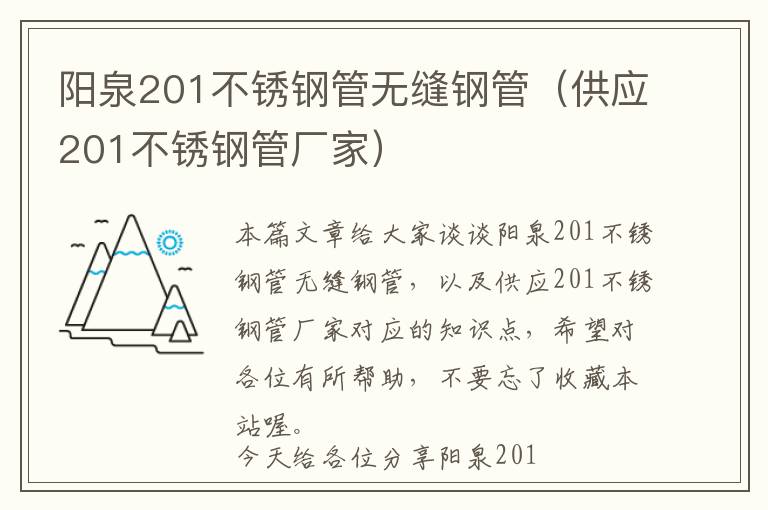 阳泉201不锈钢管无缝钢管（供应201不锈钢管厂家）

本篇文章给大家谈谈阳泉201不锈钢管无缝钢管，以及供应201不锈钢管厂家对应的知识点，希望对各位有所帮助，不要忘了收藏本站喔。

今天给各位分享阳泉201